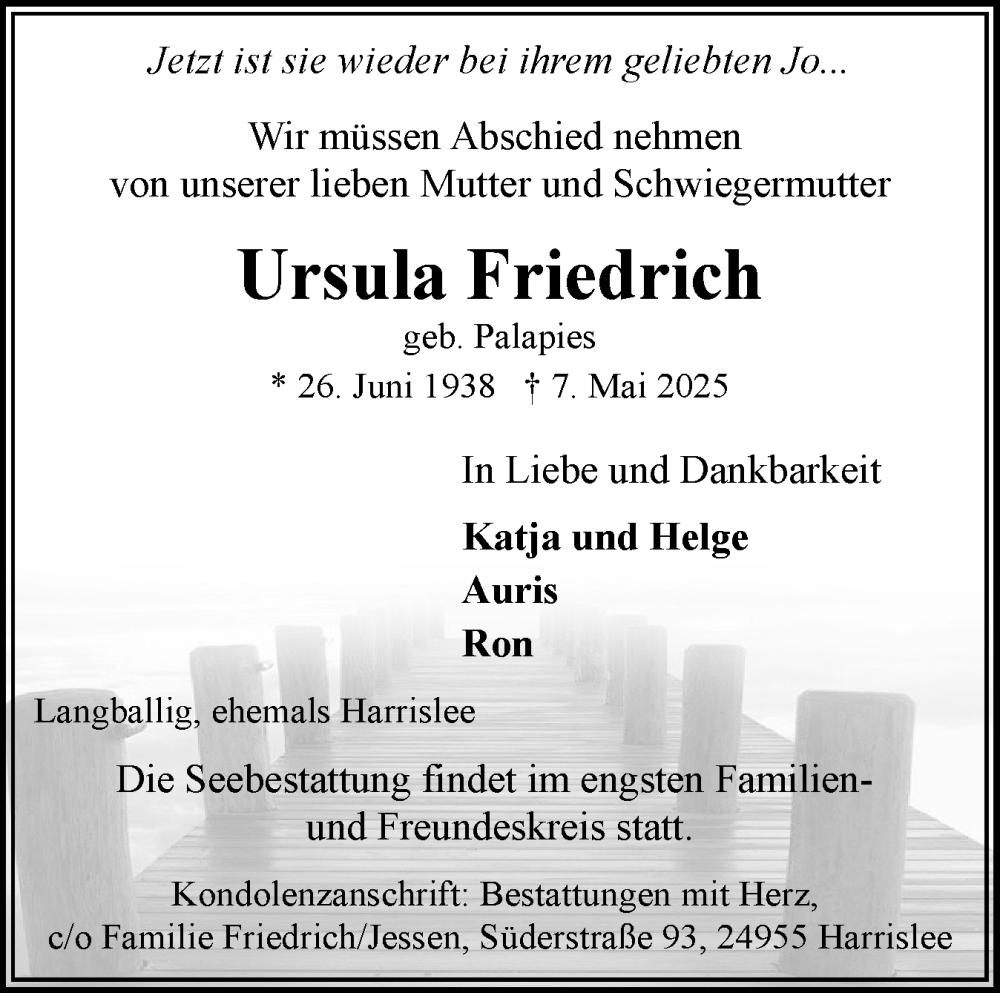 Jetzt ist sie wieder bei ihrem geliebten Jo...

Wir müssen Abschied nehmen
von unserer lieben Mutter und Schwiegermutter

Ursula Friedrich
geb. Palapies
* 26. Juni 1938 † 7. Mai 2025

In Liebe und Dankbarkeit

Katja und Helge
Auris
Ron

Langballig, ehemals Harrislee

Die Seebestattung findet im engsten Familien- und Freundeskreis statt.

Kondolenzanschrift: Bestattungen mit Herz,
c/o Familie Friedrich/Jessen, Süderstraße 93, 24955 Harrislee